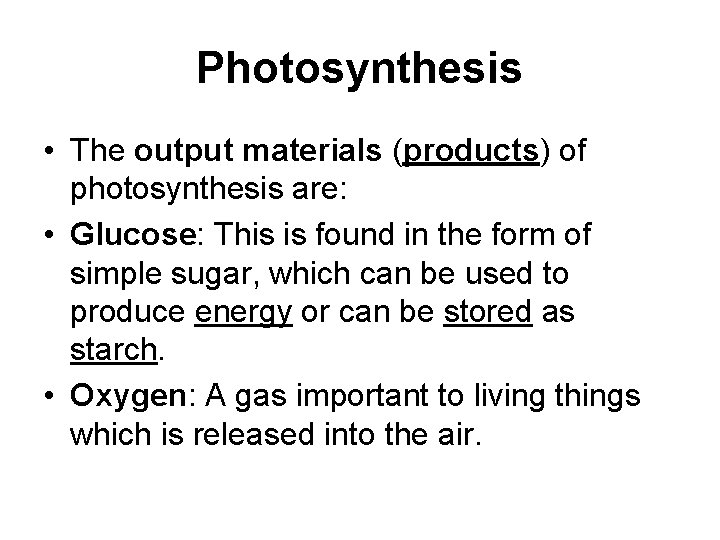 Photosynthesis

• The output materials (products) of photosynthesis are:
• Glucose: This is found in the form of simple sugar, which can be used to produce energy or can be stored as starch.
• Oxygen: A gas important to living things which is released into the air.